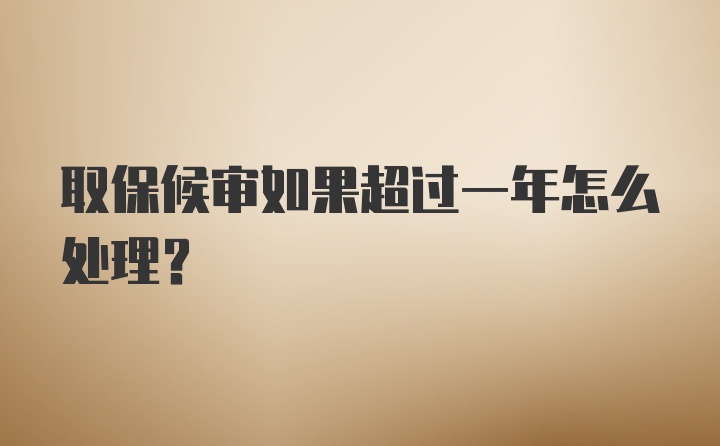 取保候审如果超过一年怎么处理？